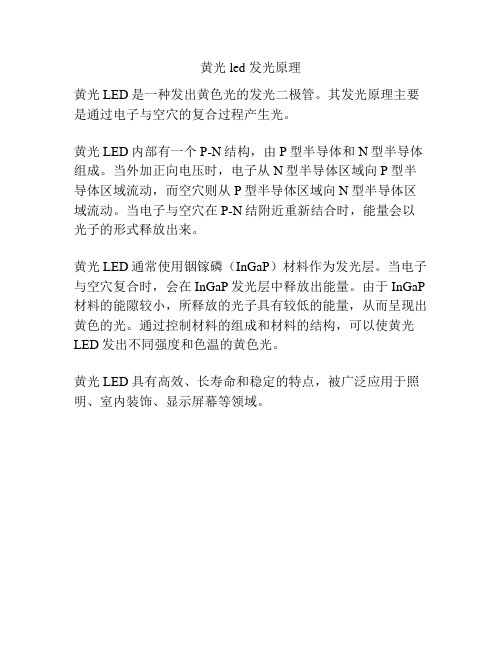 黄光 led 发光原理

黄光 LED 是一种发出黄色光的发光二极管。其发光原理主要是通过电子与空穴的复合过程产生光。

黄光 LED 内部有一个 P-N 结构，由 P 型半导体和 N 型半导体组成。当外加正向电压时，电子从 N 型半导体区域向 P 型半导体区域流动，而空穴则从 P 型半导体区域向 N 型半导体区域流动。当电子与空穴在 P-N 结附近重新结合时，能量会以光子的形式释放出来。

黄光 LED 通常使用铟镓磷（InGaP）材料作为发光层。当电子与空穴复合时，会在 InGaP 发光层中释放出能量。由于 InGaP 材料的能隙较小，所释放的光子具有较低的能量，从而呈现出黄色的光。通过控制材料的组成和材料的结构，可以使黄光 LED 发出不同强度和色温的黄色光。

黄光 LED 具有高效、长寿命和稳定的特点，被广泛应用于照明、室内装饰、显示屏幕等领域。